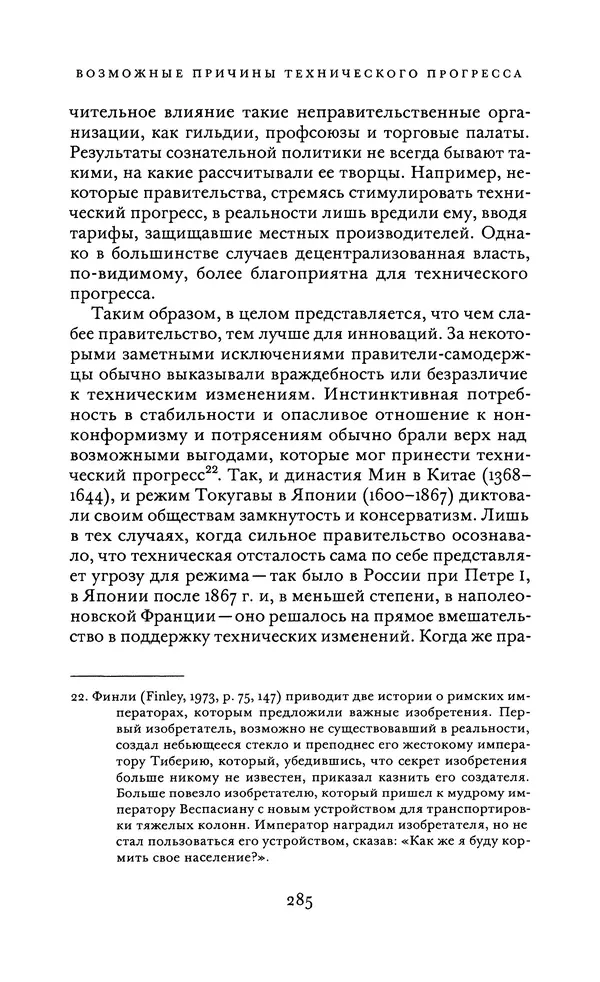 ВОЗМОЖНЫЕ ПРИЧИНЫ ТЕХНИЧЕСКОГО ПРОГРЕССА

чительное влияние такие неправительственные организации, как гильдии, профсоюзы и торговые палаты. Результаты сознательной политики не всегда бывают такими, на какие рассчитывали ее творцы. Например, некоторые правительства, стремясь стимулировать технический прогресс, в реальности лишь вредили ему, вводя тарифы, защищавшие местных производителей. Однако в большинстве случаев децентрализованная власть, по-видимому, более благоприятна для технического прогресса.

Таким образом, в целом представляется, что чем слабее правительство, тем лучше для инноваций. За некоторыми заметными исключениями правители-самодержцы обычно выказывали враждебность или безразличие к техническим изменениям. Инстинктивная потребность в стабильности и опасливое отношение к нонконформизму и потрясениям обычно брали верх над возможными выгодами, которые мог принести технический прогресс$^{22}$. Так, и династия Мин в Китае (1368–1644), и режим Токугавы в Японии (1600–1867) диктовали своим обществам замкнутость и консерватизм. Лишь в тех случаях, когда сильное правительство осознавало, что техническая отсталость сама по себе представляет угрозу для режима — так было в России при Петре I, в Японии после 1867 г. и, в меньшей степени, в наполеоновской Франции — оно решалось на прямое вмешательство в поддержку технических изменений. Когда же пра-

22. Финли (Finley, 1973, p. 75, 147) приводит две истории о римских императорах, которым предложили важные изобретения. Первый изобретатель, возможно не существовавший в реальности, создал небьющееся стекло и преподнес его жестокому императору Тиберию, который, убедившись, что секрет изобретения больше никому не известен, приказал казнить его создателя. Больше повезло изобретателю, который пришел к мудрому императору Веспасиану с новым устройством для транспортировки тяжелых колонн. Император наградил изобретателя, но не стал пользоваться его устройством, сказав: «Как же я буду кормить свое население?».

285